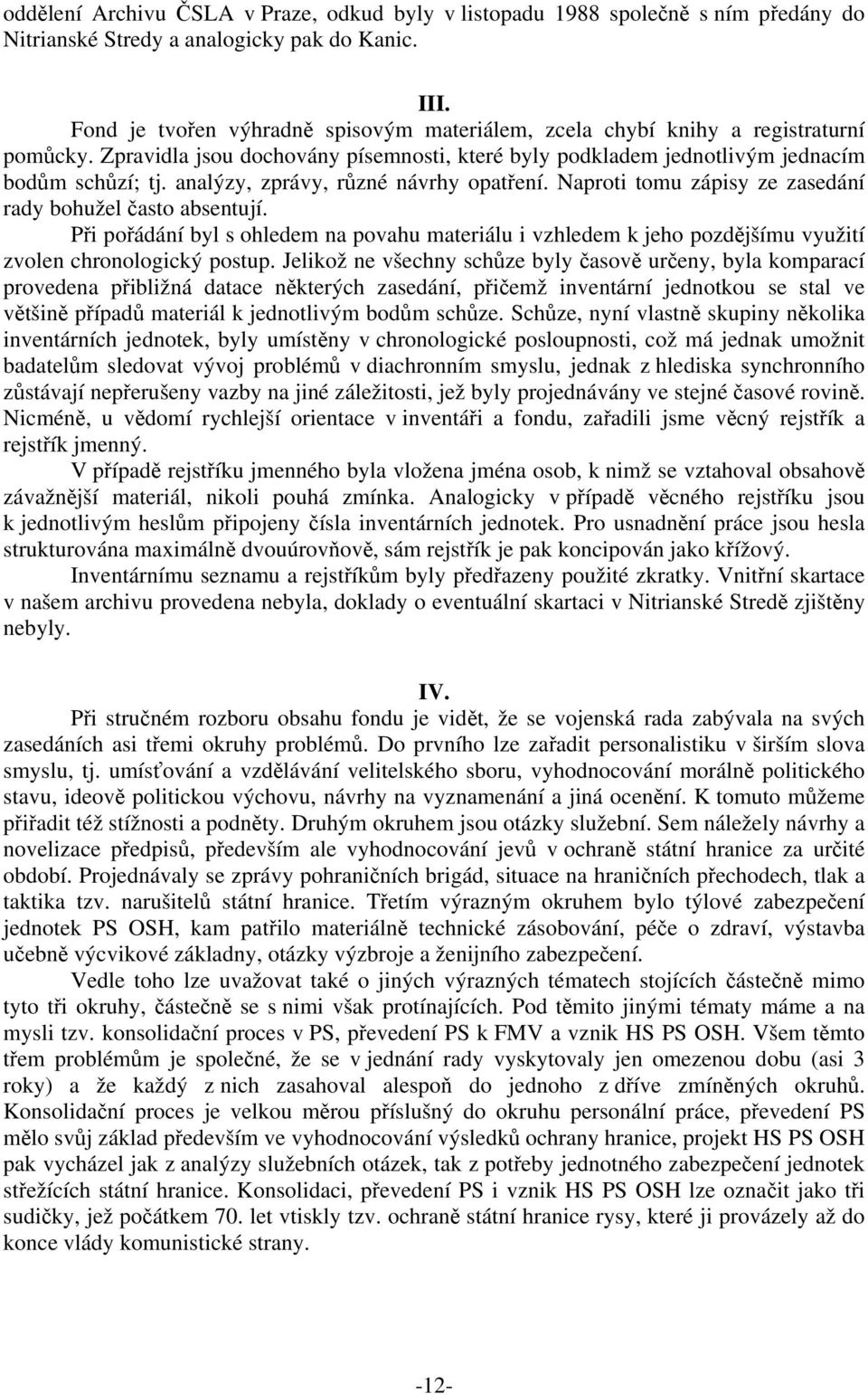 oddělení Archivu ČSLA v Praze, odkud byly v listopadu 1988 společně s ním předány do Nitrianské Stredy a analogicky pak do Kanic.

III.

Fond je tvořen výhradně spisovým materiálem, zcela chybí knihy a registraturní pomůcky. Zpravidla jsou dochovány písemnosti, které byly podkladem jednotlivým jednacím bodům schůzí; tj. analýzy, zprávy, různé návrhy opatření. Naproti tomu zápisy ze zasedání rady bohužel často absentují.

Při pořádání byl s ohledem na povahu materiálu i vzhledem k jeho pozdějšímu využití zvolen chronologický postup. Jelikož ne všechny schůze byly časově určeny, byla komparací provedena přibližná datace některých zasedání, přičemž inventární jednotkou se stal ve většině případů materiál k jednotlivým bodům schůze. Schůze, nyní vlastně skupiny několika inventárních jednotek, byly umístěny v chronologické posloupnosti, což má jednak umožnit badatelům sledovat vývoj problémů v diachronním smyslu, jednak z hlediska synchronního zůstávají nepřerušeny vazby na jiné záležitosti, jež byly projednávány ve stejné časové rovině. Nicméně, u vědomí rychlejší orientace v inventáři a fondu, zařadili jsme věcný rejstřík a rejstřík jmenný.

V případě rejstříku jmenného byla vložena jména osob, k nimž se vztahoval obsahově závažnější materiál, nikoli pouhá zmínka. Analogicky v případě věcného rejstříku jsou k jednotlivým heslům připojeny čísla inventárních jednotek. Pro usnadnění práce jsou hesla strukturována maximálně dvouúrovňově, sám rejstřík je pak koncipován jako křížový.

Inventárnímu seznamu a rejstříkům byly předřazeny použité zkratky. Vnitřní skartace v našem archivu provedena nebyla, doklady o eventuální skartaci v Nitrianské Stredě zjištěny nebyly.

IV.

Při stručném rozboru obsahu fondu je vidět, že se vojenská rada zabývala na svých zasedáních asi třemi okruhy problémů. Do prvního lze zařadit personalistiku v širším slova smyslu, tj. umísťování a vzdělávání velitelského sboru, vyhodnocování morálně politického stavu, ideově politickou výchovu, návrhy na vyznamenání a jiná ocenění. K tomuto můžeme přiřadit též stížnosti a podněty. Druhým okruhem jsou otázky služební. Sem náležely návrhy a novelizace předpisů, především ale vyhodnocování jevů v ochraně státní hranice za určité období. Projednávaly se zprávy pohraničních brigád, situace na hraničních přechodech, tlak a taktika tzv. narušitelů státní hranice. Třetím výrazným okruhem bylo týlové zabezpečení jednotek PS OSH, kam patřilo materiálně technické zásobování, péče o zdraví, výstavba učebně výcvikové základny, otázky výzbroje a ženijního zabezpečení.

Vedle toho lze uvažovat také o jiných výrazných tématech stojících částečně mimo tyto tři okruhy, částečně se s nimi však protínajících. Pod těmito jinými tématy máme a na mysli tzv. konsolidační proces v PS, převedení PS k FMV a vznik HS PS OSH. Všem těmto třem problémům je společné, že se v jednání rady vyskytovaly jen omezenou dobu (asi 3 roky) a že každý z nich zasahoval alespoň do jednoho z dříve zmíněných okruhů. Konsolidační proces je velkou měrou příslušný do okruhu personální práce, převedení PS mělo svůj základ především ve vyhodnocování výsledků ochrany hranice, projekt HS PS OSH pak vycházel jak z analýzy služebních otázek, tak z potřeby jednotného zabezpečení jednotek střežících státní hranice. Konsolidaci, převedení PS i vznik HS PS OSH lze označit jako tři sudičky, jež počátkem 70. let vtiskly tzv. ochraně státní hranice rysy, které ji provázely až do konce vlády komunistické strany.

-12-